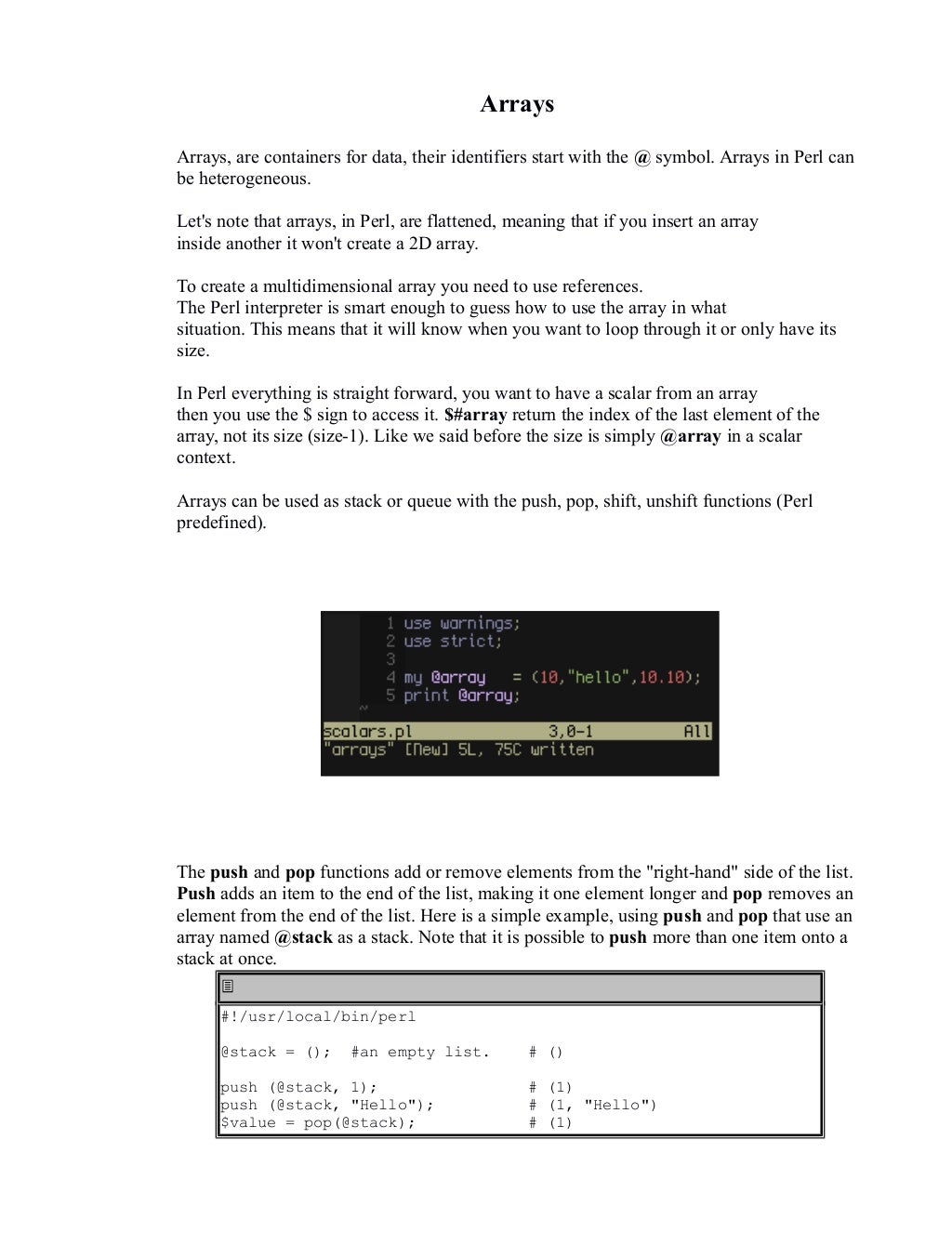 Arrays

Arrays, are containers for data, their identifiers start with the @ symbol. Arrays in Perl can be heterogeneous.

Let's note that arrays, in Perl, are flattened, meaning that if you insert an array inside another it won't create a 2D array.

To create a multidimensional array you need to use references.
The Perl interpreter is smart enough to guess how to use the array in what situation. This means that it will know when you want to loop through it or only have its size.

In Perl everything is straight forward, you want to have a scalar from an array then you use the $ sign to access it. $#array return the index of the last element of the array, not its size (size-1). Like we said before the size is simply @array in a scalar context.

Arrays can be used as stack or queue with the push, pop, shift, unshift functions (Perl predefined).

1 use warnings;
2 use strict;
3
4 my @array   = (10,"hello",10.10);
5 print @array;
~
scalars.pl 3,0-1 All
"arrays" [New] 5L, 75C written

The push and pop functions add or remove elements from the "right-hand" side of the list. Push adds an item to the end of the list, making it one element longer and pop removes an element from the end of the list. Here is a simple example, using push and pop that use an array named @stack as a stack. Note that it is possible to push more than one item onto a stack at once.

#!/usr/local/bin/perl

@stack = ();  #an empty list.    # ()

push (@stack, 1);                # (1)
push (@stack, "Hello");          # (1, "Hello")
$value = pop(@stack);            # (1)